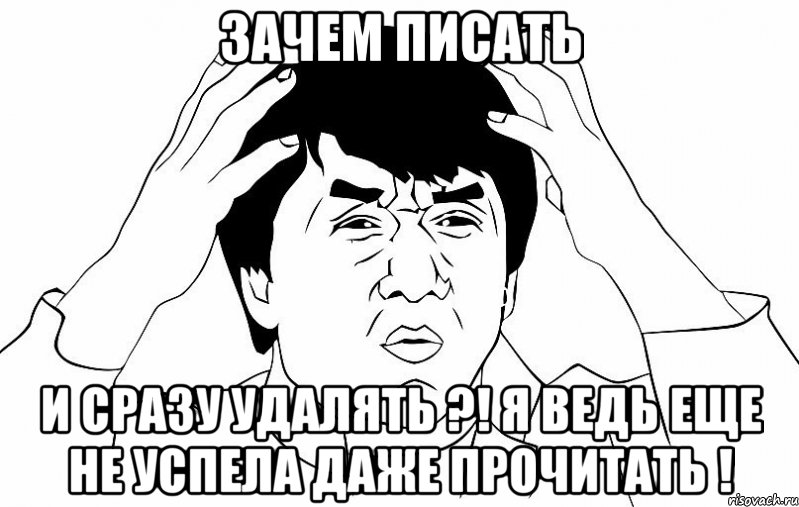 ЗАЧЕМ ПИСАТЬ

И СРАЗУ УДАЛЯТЬ ?! Я ВЕДЬ ЕЩЕ НЕ УСПЕЛА ДАЖЕ ПРОЧИТАТЬ !

risovach.ru